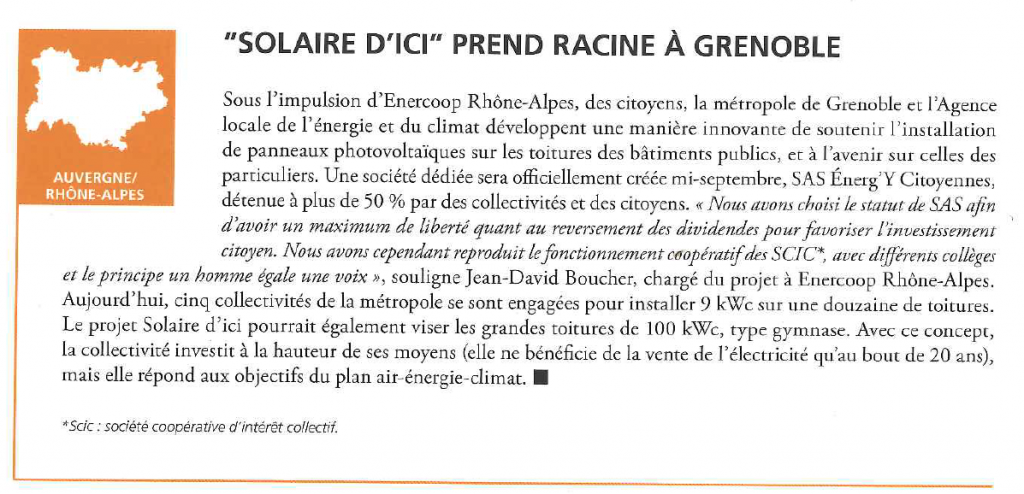 AUVERGNE/ RHÔNE-ALPES

"SOLAIRE D'ICI" PREND RACINE À GRENOBLE

Sous l'impulsion d'Enercoop Rhône-Alpes, des citoyens, la métropole de Grenoble et l'Agence locale de l'énergie et du climat développent une manière innovante de soutenir l'installation de panneaux photovoltaïques sur les toitures des bâtiments publics, et à l'avenir sur celles des particuliers. Une société dédiée sera officiellement créée mi-septembre, SAS Énerg'Y Citoyennes, détenue à plus de 50 % par des collectivités et des citoyens. « Nous avons choisi le statut de SAS afin d'avoir un maximum de liberté quant au reversement des dividendes pour favoriser l'investissement citoyen. Nous avons cependant reproduit le fonctionnement coopératif des SCIC*, avec différents collèges et le principe un homme égale une voix », souligne Jean-David Boucher, chargé du projet à Enercoop Rhône-Alpes. Aujourd'hui, cinq collectivités de la métropole se sont engagées pour installer 9 kWc sur une douzaine de toitures. Le projet Solaire d'ici pourrait également viser les grandes toitures de 100 kWc, type gymnase. Avec ce concept, la collectivité investit à la hauteur de ses moyens (elle ne bénéficie de la vente de l'électricité qu'au bout de 20 ans), mais elle répond aux objectifs du plan air-énergie-climat. ■

*Scic : société coopérative d'intérêt collectif.